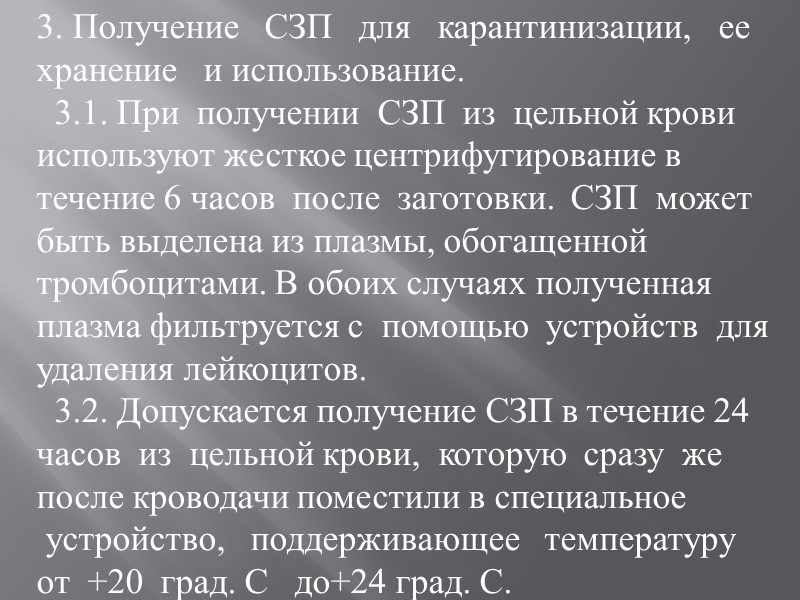 3. Получение СЗП для карантинизации, ее хранение и использование.

3.1. При получении СЗП из цельной крови используют жесткое центрифугирование в течение 6 часов после заготовки. СЗП может быть выделена из плазмы, обогащенной тромбоцитами. В обоих случаях полученная плазма фильтруется с помощью устройств для удаления лейкоцитов.

3.2. Допускается получение СЗП в течение 24 часов из цельной крови, которую сразу же после кроводачи поместили в специальное устройство, поддерживающее температуру от +20 град. С до+24 град. С.